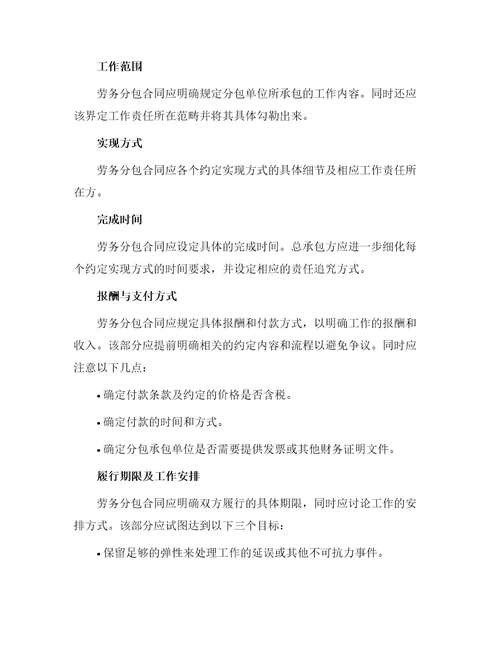 工作范围

劳务分包合同应明确规定分包单位所承包的工作内容。同时还应该界定工作责任所在范畴并将其具体勾勒出来。

实现方式

劳务分包合同应各个约定实现方式的具体细节及相应工作责任所在方。

完成时间

劳务分包合同应设定具体的完成时间。总承包方应进一步细化每个约定实现方式的时间要求，并设定相应的责任追究方式。

报酬与支付方式

劳务分包合同应规定具体报酬和付款方式，以明确工作的报酬和收入。该部分应提前明确相关的约定内容和流程以避免争议。同时应注意以下几点：

• 确定付款条款及约定的价格是否含税。

• 确定付款的时间和方式。

• 确定分包承包单位是否需要提供发票或其他财务证明文件。

履行期限及工作安排

劳务分包合同应明确双方履行的具体期限，同时应讨论工作的安排方式。该部分应试图达到以下三个目标：

• 保留足够的弹性来处理工作的延误或其他不可抗力事件。